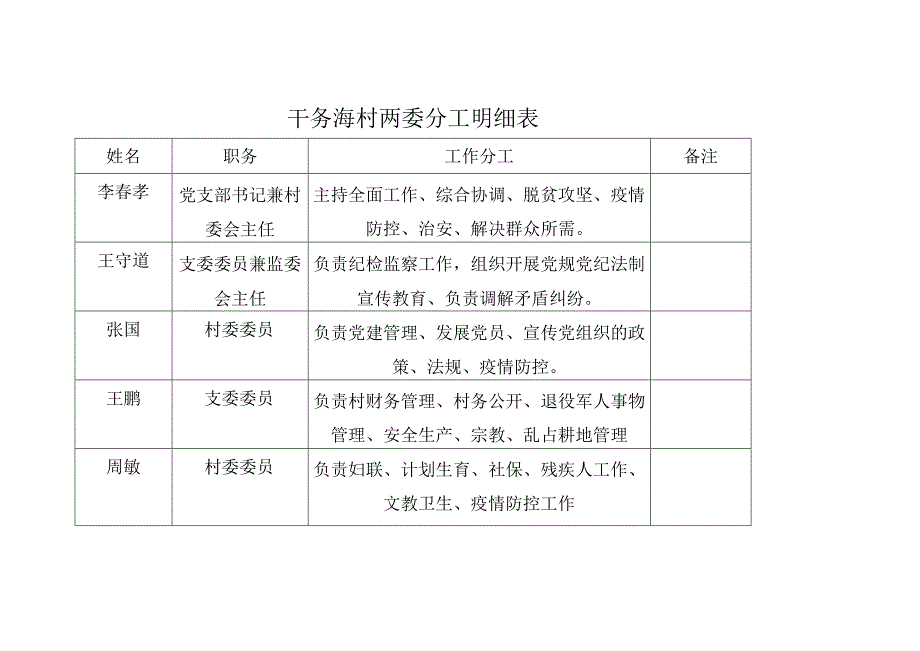 干务海村两委分工明细表

| 姓名 | 职务 | 工作分工 | 备注 |
|---|---|---|---|
| 李春孝 | 党支部书记兼村委会主任 | 主持全面工作、综合协调、脱贫攻坚、疫情防控、治安、解决群众所需。 | |
| 王守道 | 支委委员兼监委会主任 | 负责纪检监察工作，组织开展党规党纪法制宣传教育、负责调解矛盾纠纷。 | |
| 张国 | 村委委员 | 负责党建管理、发展党员、宣传党组织的政策、法规、疫情防控。 | |
| 王鹏 | 支委委员 | 负责村财务管理、村务公开、退役军人事物管理、安全生产、宗教、乱占耕地管理 | |
| 周敏 | 村委委员 | 负责妇联、计划生育、社保、残疾人工作、文教卫生、疫情防控工作 | |